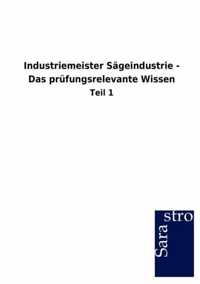 Industriemeister Sägeindustrie - Das prüfungsrelevante Wissen

Teil 1

Sara
stro